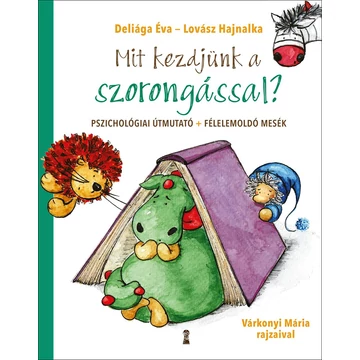 Deliága Éva – Lovász Hajnalka

Mit kezdjünk a szorongással?

PSZICHOLÓGIAI ÚTMUTATÓ + FÉLELEMOLDÓ MESÉK

Várkonyi Mária rajzaival